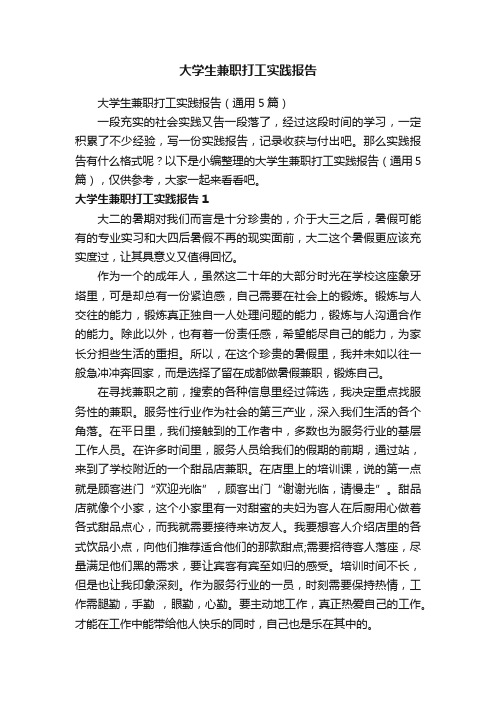 大学生兼职打工实践报告

大学生兼职打工实践报告（通用5篇）

一段充实的社会实践又告一段落了，经过这段时间的学习，一定积累了不少经验，写一份实践报告，记录收获与付出吧。那么实践报告有什么格式呢？以下是小编整理的大学生兼职打工实践报告（通用5篇），仅供参考，大家一起来看看吧。

大学生兼职打工实践报告1

大二的暑期对我们而言是十分珍贵的，介于大三之后，暑假可能有的专业实习和大四后暑假不再的现实面前，大二这个暑假更应该充实度过，让其具意义又值得回忆。

作为一个的成年人，虽然这二十年的大部分时光在学校这座象牙塔里，可是却总有一份紧迫感，自己需要在社会上的锻炼。锻炼与人交往的能力，锻炼真正独自一人处理问题的能力，锻炼与人沟通合作的能力。除此以外，也有着一份责任感，希望能尽自己的能力，为家长分担些生活的重担。所以，在这个珍贵的暑假里，我并未如以往一般急冲冲奔回家，而是选择了留在成都做暑假兼职，锻炼自己。

在寻找兼职之前，搜索的各种信息里经过筛选，我决定重点找服务性的兼职。服务性行业作为社会的第三产业，深入我们生活的各个角落。在平日里，我们接触到的工作者中，多数也为服务行业的基层工作人员。在许多时间里，服务人员给我们的假期的前期，通过站，来到了学校附近的一个甜品店兼职。在店里上的培训课，说的第一点就是顾客进门“欢迎光临”，顾客出门“谢谢光临，请慢走”。甜品店就像个小家，这个小家里有一对甜蜜的夫妇为客人在后厨用心做着各式甜品点心，而我就需要接待来访友人。我要想客人介绍店里的各式饮品小点，向他们推荐适合他们的那款甜点;需要招待客人落座，尽量满足他们黑的需求，要让宾客有宾至如归的感受。培训时间不长，但是也让我印象深刻。作为服务行业的一员，时刻需要保持热情，工作需腿勤，手勤 ，眼勤，心勤。要主动地工作，真正热爱自己的工作。才能在工作中能带给他人快乐的同时，自己也是乐在其中的。